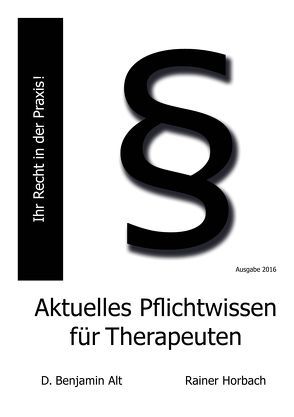 Ihr Recht in der Praxis!

§

Ausgabe 2016

Aktuelles Pflichtwissen für Therapeuten

D. Benjamin Alt

Rainer Horbach